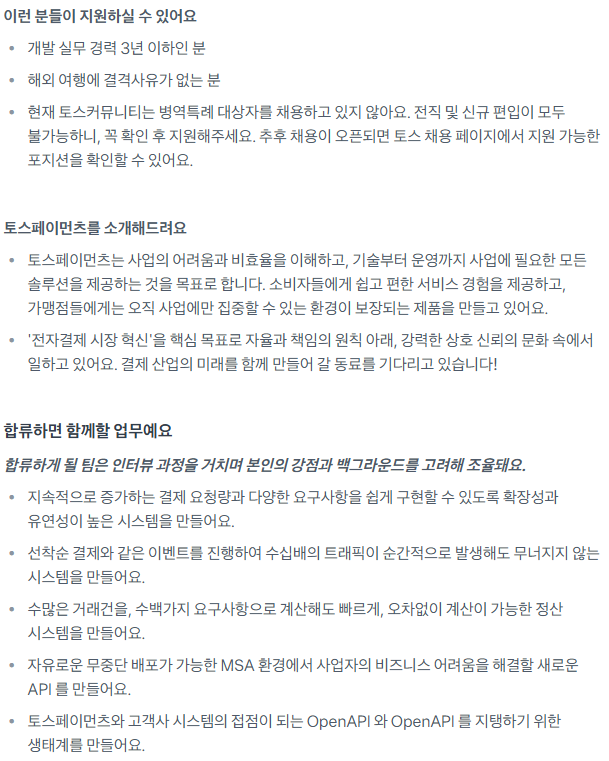 이런 분들이 지원하실 수 있어요

• 개발 실무 경력 3년 이하인 분
• 해외 여행에 결격사유가 없는 분
• 현재 토스커뮤니티는 병역특례 대상자를 채용하고 있지 않아요. 전직 및 신규 편입이 모두 불가능하니, 꼭 확인 후 지원해주세요. 추후 채용이 오픈되면 토스 채용 페이지에서 지원 가능한 포지션을 확인할 수 있어요.

토스페이먼츠를 소개해드려요

• 토스페이먼츠는 사업의 어려움과 비효율을 이해하고, 기술부터 운영까지 사업에 필요한 모든 솔루션을 제공하는 것을 목표로 합니다. 소비자들에게 쉽고 편한 서비스 경험을 제공하고, 가맹점들에게는 오직 사업에만 집중할 수 있는 환경이 보장되는 제품을 만들고 있어요.
• '전자결제 시장 혁신'을 핵심 목표로 자율과 책임의 원칙 아래, 강력한 상호 신뢰의 문화 속에서 일하고 있어요. 결제 산업의 미래를 함께 만들어 갈 동료를 기다리고 있습니다!

합류하면 함께할 업무예요

합류하게 될 팀은 인터뷰 과정을 거치며 본인의 강점과 백그라운드를 고려해 조율돼요.

• 지속적으로 증가하는 결제 요청량과 다양한 요구사항을 쉽게 구현할 수 있도록 확장성과 유연성이 높은 시스템을 만들어요.
• 선착순 결제와 같은 이벤트를 진행하여 수십배의 트래픽이 순간적으로 발생해도 무너지지 않는 시스템을 만들어요.
• 수많은 거래건을, 수백가지 요구사항으로 계산해도 빠르게, 오차없이 계산이 가능한 정산 시스템을 만들어요.
• 자유로운 무중단 배포가 가능한 MSA 환경에서 사업자의 비즈니스 어려움을 해결할 새로운 API 를 만들어요.
• 토스페이먼츠와 고객사 시스템의 접점이 되는 OpenAPI 와 OpenAPI 를 지탱하기 위한 생태계를 만들어요.